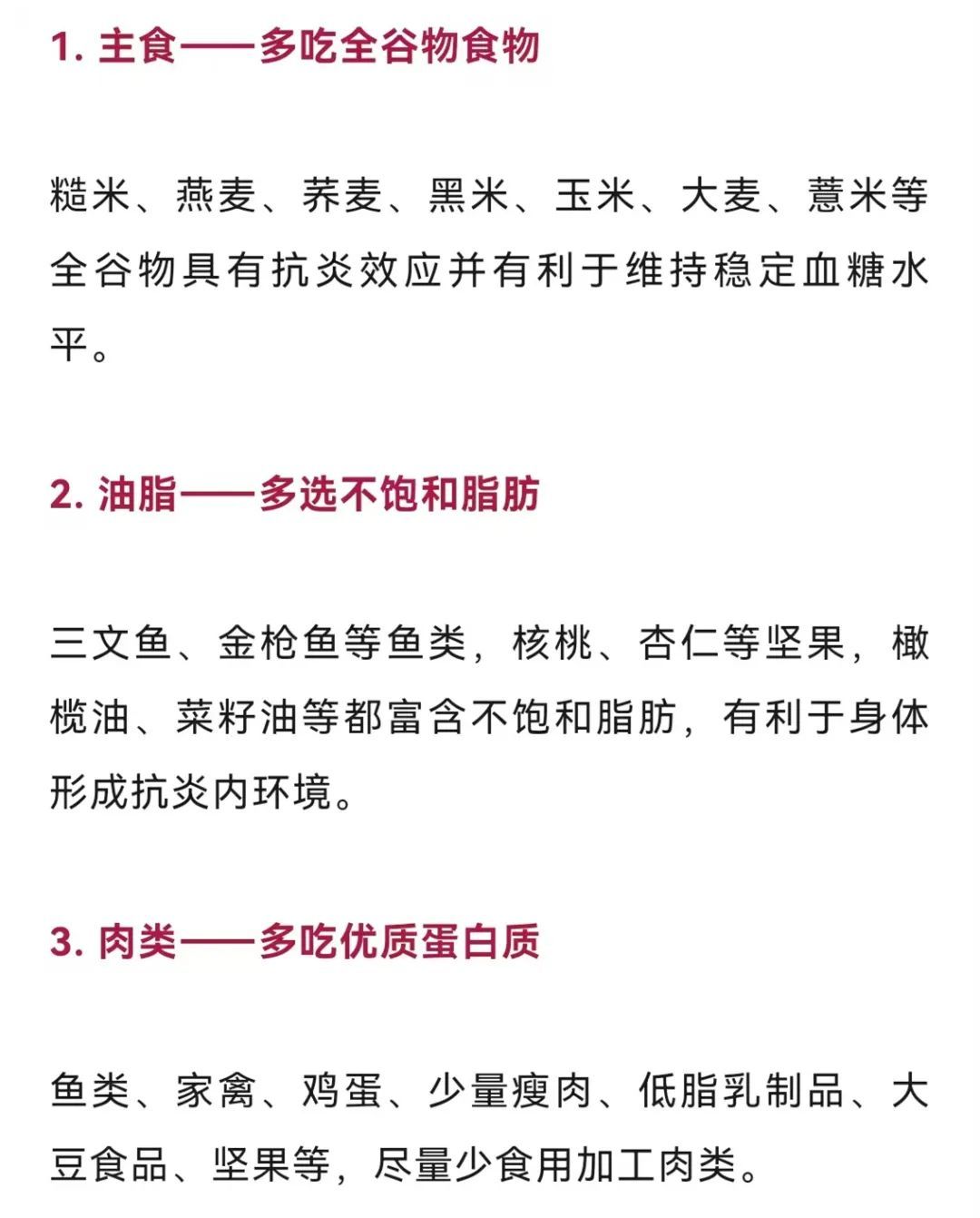 1. 主食——多吃全谷物食物

糙米、燕麦、荞麦、黑米、玉米、大麦、薏米等全谷物具有抗炎效应并有利于维持稳定血糖水平。

2. 油脂——多选不饱和脂肪

三文鱼、金枪鱼等鱼类，核桃、杏仁等坚果，橄榄油、菜籽油等都富含不饱和脂肪，有利于身体形成抗炎内环境。

3. 肉类——多吃优质蛋白质

鱼类、家禽、鸡蛋、少量瘦肉、低脂乳制品、大豆食品、坚果等，尽量少食用加工肉类。